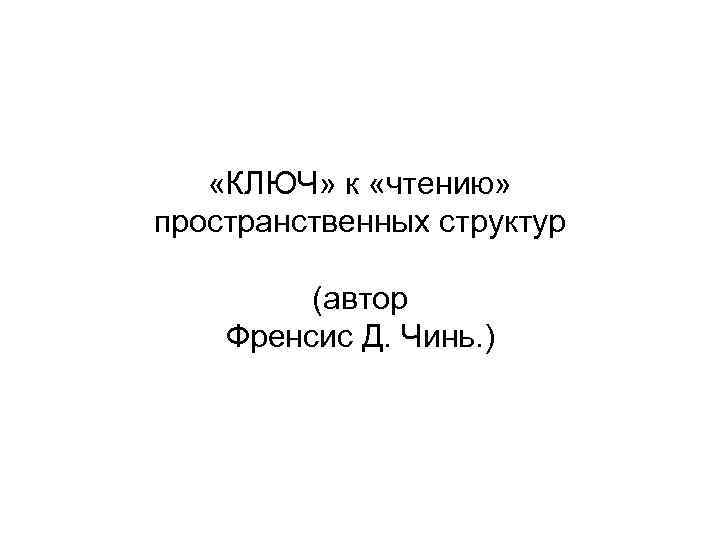 «КЛЮЧ» к «чтению» пространственных структур

(автор Френсис Д. Чинь.)